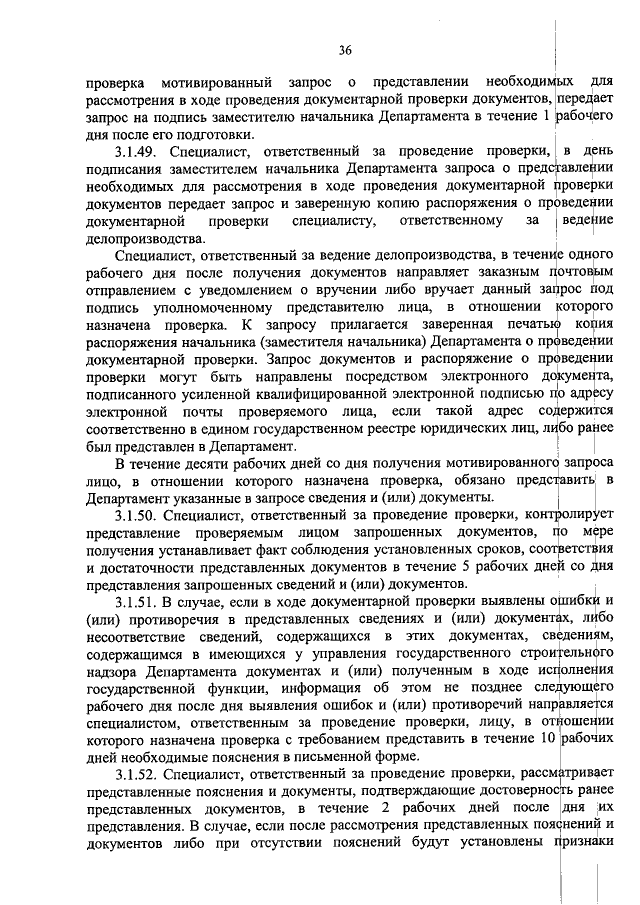 36

проверка мотивированный запрос о представлении необходимых для рассмотрения в ходе проведения документарной проверки документов, передает запрос на подпись заместителю начальника Департамента в течение 1 рабочего дня после его подготовки.

3.1.49. Специалист, ответственный за проведение проверки, в день подписания заместителем начальника Департамента запроса о представлении необходимых для рассмотрения в ходе проведения документарной проверки документов передает запрос и заверенную копию распоряжения о проведении документарной проверки специалисту, ответственному за ведение делопроизводства.

Специалист, ответственный за ведение делопроизводства, в течение одного рабочего дня после получения документов направляет заказным почтовым отправлением с уведомлением о вручении либо вручает данный запрос под подпись уполномоченному представителю лица, в отношении которого назначена проверка. К запросу прилагается заверенная печатью копия распоряжения начальника (заместителя начальника) Департамента о проведении документарной проверки. Запрос документов и распоряжение о проведении проверки могут быть направлены посредством электронного документа, подписанного усиленной квалифицированной электронной подписью по адресу электронной почты проверяемого лица, если такой адрес содержится соответственно в едином государственном реестре юридических лиц, либо ранее был представлен в Департамент.

В течение десяти рабочих дней со дня получения мотивированного запроса лицо, в отношении которого назначена проверка, обязано представить в Департамент указанные в запросе сведения и (или) документы.

3.1.50. Специалист, ответственный за проведение проверки, контролирует представление проверяемым лицом запрошенных документов, по мере получения устанавливает факт соблюдения установленных сроков, соответствия и достаточности представленных документов в течение 5 рабочих дней со дня представления запрошенных сведений и (или) документов.

3.1.51. В случае, если в ходе документарной проверки выявлены ошибки и (или) противоречия в представленных сведениях и (или) документах, либо несоответствие сведений, содержащихся в этих документах, сведениям, содержащимся в имеющихся у управления государственного строительного надзора Департамента документах и (или) полученным в ходе исполнения государственной функции, информация об этом не позднее следующего рабочего дня после дня выявления ошибок и (или) противоречий направляется специалистом, ответственным за проведение проверки, лицу, в отношении которого назначена проверка с требованием представить в течение 10 рабочих дней необходимые пояснения в письменной форме.

3.1.52. Специалист, ответственный за проведение проверки, рассматривает представленные пояснения и документы, подтверждающие достоверность ранее представленных документов, в течение 2 рабочих дней после дня их представления. В случае, если после рассмотрения представленных пояснений и документов либо при отсутствии пояснений будут установлены признаки